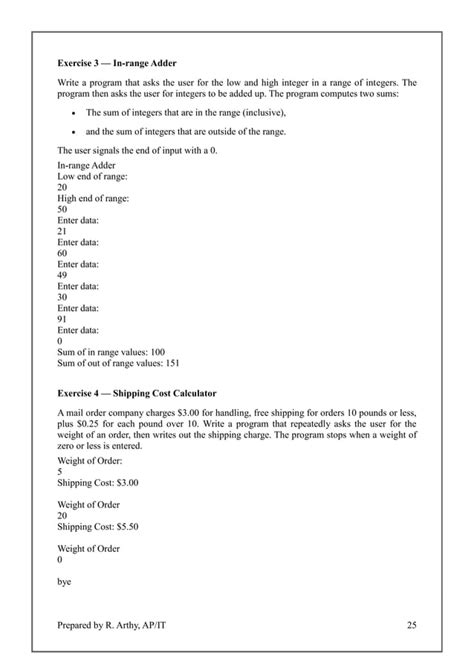 **Exercise 3 — In-range Adder**

Write a program that asks the user for the low and high integer in a range of integers. The program then asks the user for integers to be added up. The program computes two sums:

- The sum of integers that are in the range (inclusive),
- and the sum of integers that are outside of the range.

The user signals the end of input with a 0.

In-range Adder
Low end of range:
20
High end of range:
50
Enter data:
21
Enter data:
60
Enter data:
49
Enter data:
30
Enter data:
91
Enter data:
0
Sum of in range values: 100
Sum of out of range values: 151

**Exercise 4 — Shipping Cost Calculator**

A mail order company charges \$3.00 for handling, free shipping for orders 10 pounds or less, plus \$0.25 for each pound over 10. Write a program that repeatedly asks the user for the weight of an order, then writes out the shipping charge. The program stops when a weight of zero or less is entered.

Weight of Order:
5
Shipping Cost: \$3.00

Weight of Order
20
Shipping Cost: \$5.50

Weight of Order
0

bye

Prepared by R. Arthy, AP/IT 25